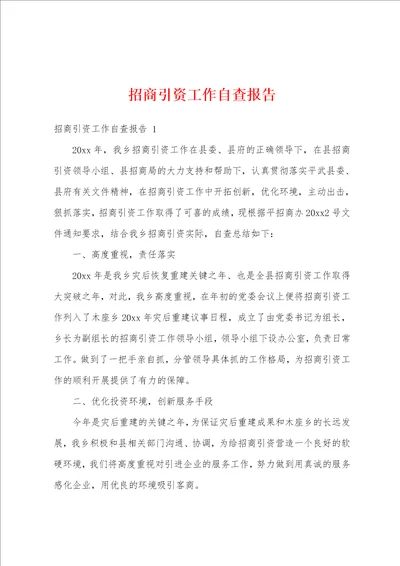 招商引资工作自查报告

招商引资工作自查报告 1

20xx 年，我乡招商引资工作在县委、县府的正确领导下，在县招商引资领导小组、县招商局的大力支持和帮助下，认真贯彻落实平武县委、县府有关文件精神，在招商引资工作中开拓创新，优化环境，主动出击，狠抓落实，招商引资工作取得了可喜的成绩，现根据平招商办 20xx2 号文件通知要求，结合我乡招商引资实际，自查总结如下：

一、高度重视，责任落实

20xx 年是我乡灾后恢复重建关键之年、也是全县招商引资工作取得大突破之年，对此，我乡高度重视，在年初的党委会议上便将招商引资工作列入了木座乡 20xx 年灾后重建议事日程，成立了由党委书记为组长，乡长为副组长的招商引资工作领导小组，领导小组下设办公室，负责日常工作。做到了一把手亲自抓，分管领导具体抓的工作格局，为招商引资工作的顺利开展提供了有力的保障。

二、优化投资环境，创新服务手段

今年是灾后重建的关键之年，为保证灾后重建成果和木座乡的长远发展，我乡积极和县相关部门沟通、协调，为给招商引资营造一个良好的软硬环境，我们将高度重视对引进企业的服务工作，努力做到用真诚的服务感化企业，用优良的环境吸引客商。